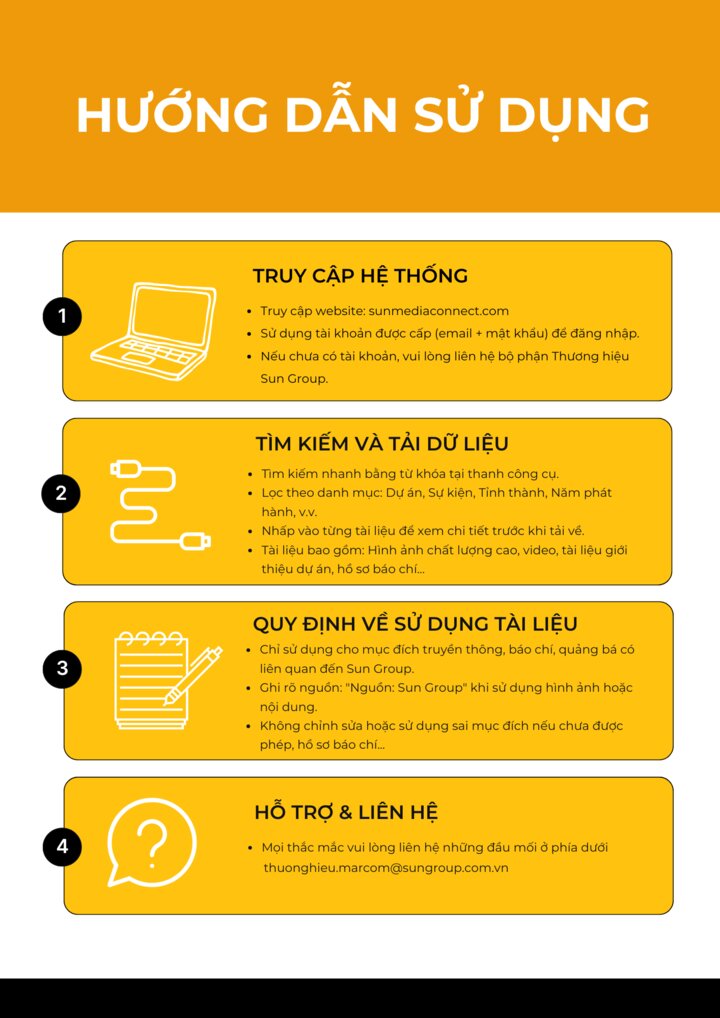 HƯỚNG DẪN SỬ DỤNG

1

TRUY CẬP HỆ THỐNG

• Truy cập website: sunmediaconnect.com
• Sử dụng tài khoản được cấp (email + mật khẩu) để đăng nhập.
• Nếu chưa có tài khoản, vui lòng liên hệ bộ phận Thương hiệu Sun Group.

2

TÌM KIẾM VÀ TẢI DỮ LIỆU

• Tìm kiếm nhanh bằng từ khóa tại thanh công cụ.
• Lọc theo danh mục: Dự án, Sự kiện, Tỉnh thành, Năm phát hành, v.v.
• Nhấp vào từng tài liệu để xem chi tiết trước khi tải về.
• Tài liệu bao gồm: Hình ảnh chất lượng cao, video, tài liệu giới thiệu dự án, hồ sơ báo chí...

3

QUY ĐỊNH VỀ SỬ DỤNG TÀI LIỆU

• Chỉ sử dụng cho mục đích truyền thông, báo chí, quảng bá có liên quan đến Sun Group.
• Ghi rõ nguồn: "Nguồn: Sun Group" khi sử dụng hình ảnh hoặc nội dung.
• Không chỉnh sửa hoặc sử dụng sai mục đích nếu chưa được phép, hồ sơ báo chí...

4

HỖ TRỢ & LIÊN HỆ

• Mọi thắc mắc vui lòng liên hệ những đầu mối ở phía dưới thuonghieu.marcom@sungroup.com.vn